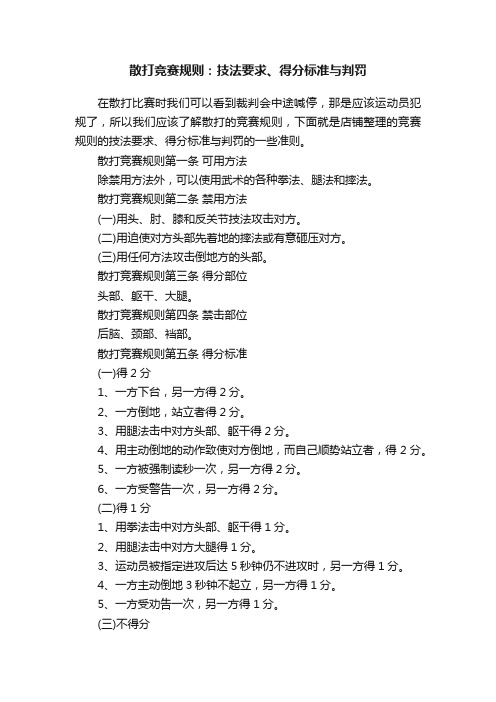 散打竞赛规则：技法要求、得分标准与判罚

在散打比赛时我们可以看到裁判会中途喊停，那是应该运动员犯规了，所以我们应该了解散打的竞赛规则，下面就是店铺整理的竞赛规则的技法要求、得分标准与判罚的一些准则。

散打竞赛规则第一条 可用方法

除禁用方法外，可以使用武术的各种拳法、腿法和摔法。

散打竞赛规则第二条 禁用方法

(一)用头、肘、膝和反关节技法攻击对方。

(二)用迫使对方头部先着地的摔法或有意砸压对方。

(三)用任何方法攻击倒地方的头部。

散打竞赛规则第三条 得分部位

头部、躯干、大腿。

散打竞赛规则第四条 禁击部位

后脑、颈部、裆部。

散打竞赛规则第五条 得分标准

(一)得 2 分

1、一方下台，另一方得 2 分。

2、一方倒地，站立者得 2 分。

3、用腿法击中对方头部、躯干得 2 分。

4、用主动倒地的动作致使对方倒地，而自己顺势站立者，得 2 分。

5、一方被强制读秒一次，另一方得 2 分。

6、一方受警告一次，另一方得 2 分。

(二)得 1 分

1、用拳法击中对方头部、躯干得 1 分。

2、用腿法击中对方大腿得 1 分。

3、运动员被指定进攻后达 5 秒钟仍不进攻时，另一方得 1 分。

4、一方主动倒地 3 秒钟不起立，另一方得 1 分。

5、一方受劝告一次，另一方得 1 分。

(三)不得分